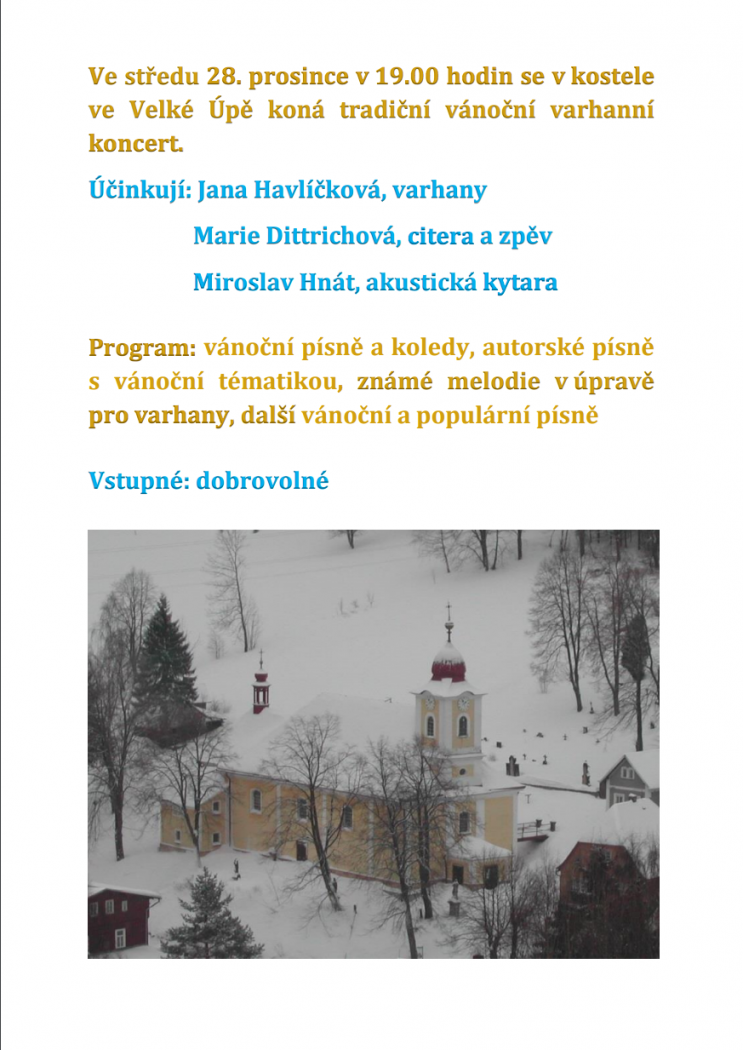 Ve středu 28. prosince v 19.00 hodin se v kostele ve Velké Úpě koná tradiční vánoční varhanní koncert.

Účinkují: Jana Havlíčková, varhany

Marie Dittrichová, citera a zpěv

Miroslav Hnát, akustická kytara

Program: vánoční písně a koledy, autorské písně s vánoční tématikou, známé melodie v úpravě pro varhany, další vánoční a populární písně

Vstupné: dobrovolné